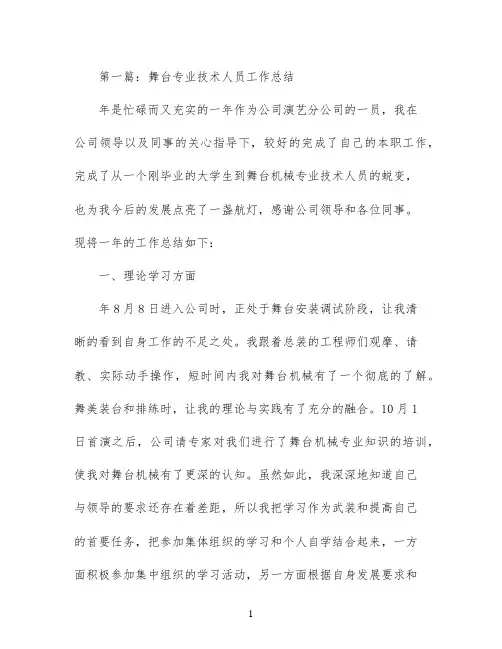 第一篇：舞台专业技术人员工作总结

年是忙碌而又充实的一年作为公司演艺分公司的一员，我在公司领导以及同事的关心指导下，较好的完成了自己的本职工作，完成了从一个刚毕业的大学生到舞台机械专业技术人员的蜕变，也为我今后的发展点亮了一盏航灯，感谢公司领导和各位同事。现将一年的工作总结如下：

一、理论学习方面

年8月8日进入公司时，正处于舞台安装调试阶段，让我清晰的看到自身工作的不足之处。我跟着总装的工程师们观摩、请教、实际动手操作，短时间内我对舞台机械有了一个彻底的了解。舞美装台和排练时，让我的理论与实践有了充分的融合。10月1日首演之后，公司请专家对我们进行了舞台机械专业知识的培训，使我对舞台机械有了更深的认知。虽然如此，我深深地知道自己与领导的要求还存在着差距，所以我把学习作为武装和提高自己的首要任务，把参加集体组织的学习和个人自学结合起来，一方面积极参加集中组织的学习活动，另一方面根据自身发展要求和

1